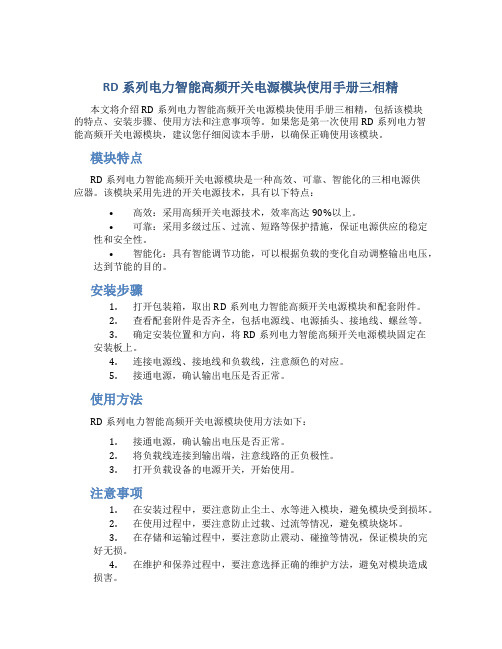 RD 系列电力智能高频开关电源模块使用手册三相精

本文将介绍 RD 系列电力智能高频开关电源模块使用手册三相精，包括该模块的特点、安装步骤、使用方法和注意事项等。如果您是第一次使用 RD 系列电力智能高频开关电源模块，建议您仔细阅读本手册，以确保正确使用该模块。

模块特点

RD 系列电力智能高频开关电源模块是一种高效、可靠、智能化的三相电源供应器。该模块采用先进的开关电源技术，具有以下特点：

• 高效：采用高频开关电源技术，效率高达 90%以上。
• 可靠：采用多级过压、过流、短路等保护措施，保证电源供应的稳定性和安全性。
• 智能化：具有智能调节功能，可以根据负载的变化自动调整输出电压，达到节能的目的。

安装步骤

1. 打开包装箱，取出 RD 系列电力智能高频开关电源模块和配套附件。
2. 查看配套附件是否齐全，包括电源线、电源插头、接地线、螺丝等。
3. 确定安装位置和方向，将 RD 系列电力智能高频开关电源模块固定在安装板上。
4. 连接电源线、接地线和负载线，注意颜色的对应。
5. 接通电源，确认输出电压是否正常。

使用方法

RD 系列电力智能高频开关电源模块使用方法如下：

1. 接通电源，确认输出电压是否正常。
2. 将负载线连接到输出端，注意线路的正负极性。
3. 打开负载设备的电源开关，开始使用。

注意事项

1. 在安装过程中，要注意防止尘土、水等进入模块，避免模块受到损坏。
2. 在使用过程中，要注意防止过载、过流等情况，避免模块烧坏。
3. 在存储和运输过程中，要注意防止震动、碰撞等情况，保证模块的完好无损。
4. 在维护和保养过程中，要注意选择正确的维护方法，避免对模块造成损害。